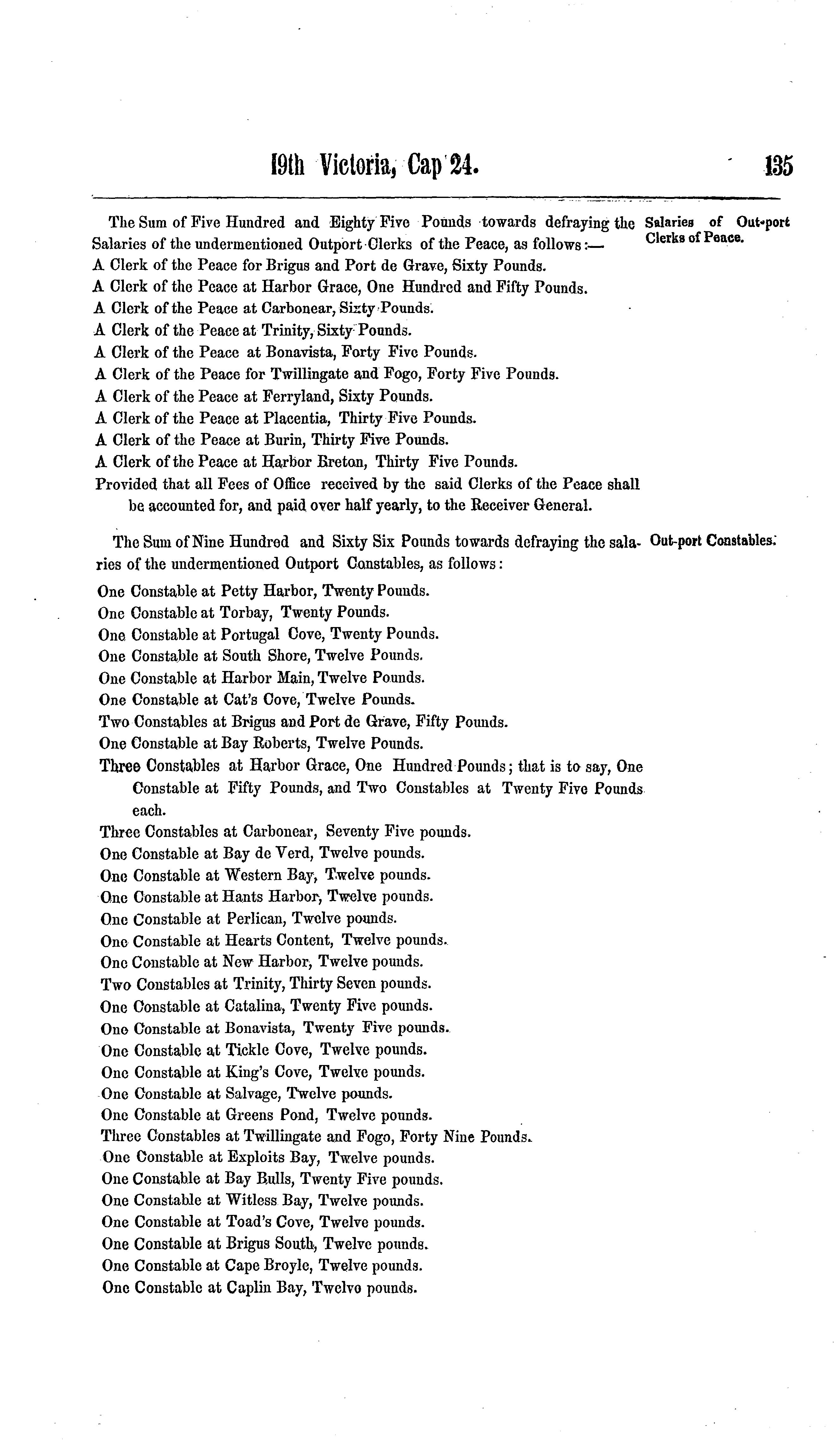 19th Victoria, Cap 24. 135

The Sum of Five Hundred and Eighty Five Pounds towards defraying the Salaries of the undermentioned Outport Clerks of the Peace, as follows:—

Salaries of Out-port Clerks of Peace.

A Clerk of the Peace for Brigus and Port de Grave, Sixty Pounds.
A Clerk of the Peace at Harbor Grace, One Hundred and Fifty Pounds.
A Clerk of the Peace at Carbonear, Sixty Pounds.
A Clerk of the Peace at Trinity, Sixty Pounds.
A Clerk of the Peace at Bonavista, Forty Five Pounds.
A Clerk of the Peace for Twillingate and Fogo, Forty Five Pounds.
A Clerk of the Peace at Ferryland, Sixty Pounds.
A Clerk of the Peace at Placentia, Thirty Five Pounds.
A Clerk of the Peace at Burin, Thirty Five Pounds.
A Clerk of the Peace at Harbor Breton, Thirty Five Pounds.
Provided that all Fees of Office received by the said Clerks of the Peace shall be accounted for, and paid over half yearly, to the Receiver General.

The Sum of Nine Hundred and Sixty Six Pounds towards defraying the salaries of the undermentioned Outport Constables, as follows:

Out-port Constables.

One Constable at Petty Harbor, Twenty Pounds.
One Constable at Torbay, Twenty Pounds.
One Constable at Portugal Cove, Twenty Pounds.
One Constable at South Shore, Twelve Pounds.
One Constable at Harbor Main, Twelve Pounds.
One Constable at Cat's Cove, Twelve Pounds.
Two Constables at Brigus and Port de Grave, Fifty Pounds.
One Constable at Bay Roberts, Twelve Pounds.
Three Constables at Harbor Grace, One Hundred Pounds; that is to say, One Constable at Fifty Pounds, and Two Constables at Twenty Five Pounds each.
Three Constables at Carbonear, Seventy Five pounds.
One Constable at Bay de Verd, Twelve pounds.
One Constable at Western Bay, Twelve pounds.
One Constable at Hants Harbor, Twelve pounds.
One Constable at Perlican, Twelve pounds.
One Constable at Hearts Content, Twelve pounds.
One Constable at New Harbor, Twelve pounds.
Two Constables at Trinity, Thirty Seven pounds.
One Constable at Catalina, Twenty Five pounds.
One Constable at Bonavista, Twenty Five pounds.
One Constable at Tickle Cove, Twelve pounds.
One Constable at King's Cove, Twelve pounds.
One Constable at Salvage, Twelve pounds.
One Constable at Greens Pond, Twelve pounds.
Three Constables at Twillingate and Fogo, Forty Nine Pounds.
One Constable at Exploits Bay, Twelve pounds.
One Constable at Bay Bulls, Twenty Five pounds.
One Constable at Witless Bay, Twelve pounds.
One Constable at Toad's Cove, Twelve pounds.
One Constable at Brigus South, Twelve pounds.
One Constable at Cape Broyle, Twelve pounds.
One Constable at Caplin Bay, Twelve pounds.